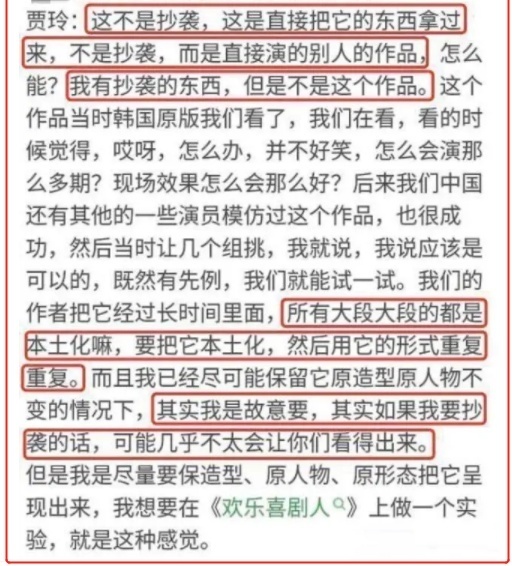 贾玲：这不是抄袭，这是直接把它的东西拿过来，不是抄袭，而是直接演的别人的作品，怎么能？我有抄袭的东西，但是不是这个作品。这个作品当时韩国原版我们看了，我们在看，看的时候觉得，哎呀，怎么办，并不好笑，怎么会演那么多期？现场效果怎么会那么好？后来我们中国还有其他的一些演员模仿过这个作品，也很成功，然后当时让几个组挑，我就说，我说应该是可以的，既然有先例，我们就能试一试。我们的作者把它经过长时间里面，所有大段大段的都是本土化嘛，要把它本土化，然后用它的形式重复重复。而且我已经尽可能保留它原造型原人物不变的情况下，其实我是故意要，其实如果我要抄袭的话，可能几乎不太会让你们看得出来。
但是我是尽量要保造型、原人物、原形态把它呈现出来，我想要在《欢乐喜剧人》上做一个实验，就是这种感觉。